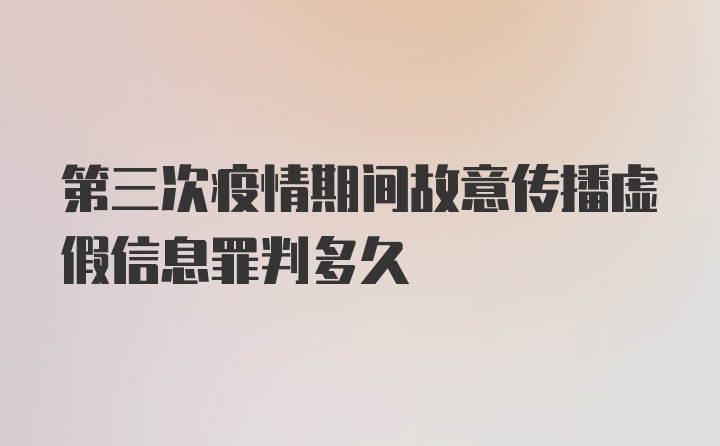 第三次疫情期间故意传播虚假信息罪判多久